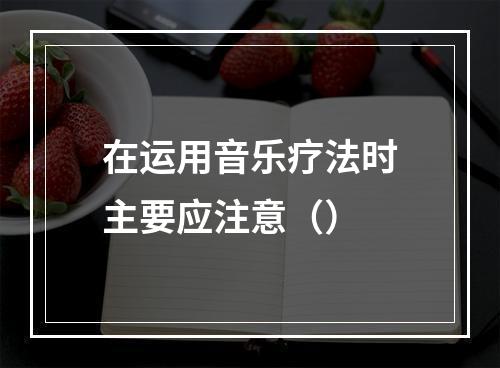 在运用音乐疗法时主要应注意（）